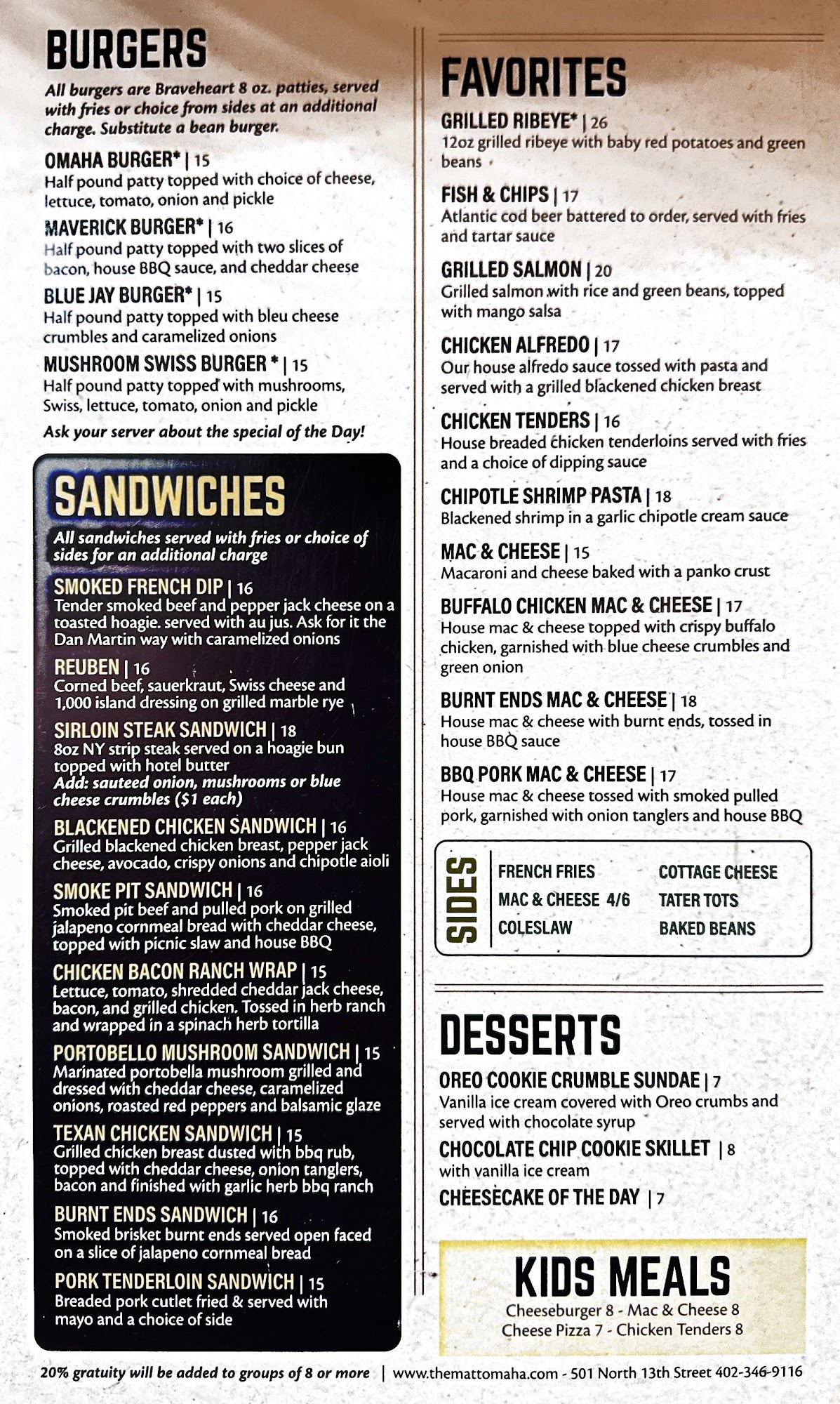 BURGERS

All burgers are Braveheart 8 oz. patties, served with fries or choice from sides at an additional charge. Substitute a bean burger.

OMAHA BURGER* | 15
Half pound patty topped with choice of cheese, lettuce, tomato, onion and pickle

MAVERICK BURGER* | 16
Half pound patty topped with two slices of bacon, house BBQ sauce, and cheddar cheese

BLUE JAY BURGER* | 15
Half pound patty topped with bleu cheese crumbles and caramelized onions

MUSHROOM SWISS BURGER * | 15
Half pound patty topped with mushrooms, Swiss, lettuce, tomato, onion and pickle

Ask your server about the special of the Day!

SANDWICHES

All sandwiches served with fries or choice of sides for an additional charge

SMOKED FRENCH DIP | 16
Tender smoked beef and pepper jack cheese on a toasted hoagie. served with au jus. Ask for it the Dan Martin way with caramelized onions

REUBEN | 16
Corned beef, sauerkraut, Swiss cheese and 1,000 island dressing on grilled marble rye

SIRLOIN STEAK SANDWICH | 18
8oz NY strip steak served on a hoagie bun topped with hotel butter
Add: sauteed onion, mushrooms or blue cheese crumbles ($1 each)

BLACKENED CHICKEN SANDWICH | 16
Grilled blackened chicken breast, pepper jack cheese, avocado, crispy onions and chipotle aioli

SMOKE PIT SANDWICH | 16
Smoked pit beef and pulled pork on grilled jalapeno cornmeal bread with cheddar cheese, topped with picnic slaw and house BBQ

CHICKEN BACON RANCH WRAP | 15
Lettuce, tomato, shredded cheddar jack cheese, bacon, and grilled chicken. Tossed in herb ranch and wrapped in a spinach herb tortilla

PORTOBELLO MUSHROOM SANDWICH | 15
Marinated portobella mushroom grilled and dressed with cheddar cheese, caramelized onions, roasted red peppers and balsamic glaze

TEXAN CHICKEN SANDWICH | 15
Grilled chicken breast dusted with bbq rub, topped with cheddar cheese, onion tanglers, bacon and finished with garlic herb bbq ranch

BURNT ENDS SANDWICH | 16
Smoked brisket burnt ends served open faced on a slice of jalapeno cornmeal bread

PORK TENDERLOIN SANDWICH | 15
Breaded pork cutlet fried & served with mayo and a choice of side

FAVORITES

GRILLED RIBEYE* | 26
12oz grilled ribeye with baby red potatoes and green beans

FISH & CHIPS | 17
Atlantic cod beer battered to order, served with fries and tartar sauce

GRILLED SALMON | 20
Grilled salmon with rice and green beans, topped with mango salsa

CHICKEN ALFREDO | 17
Our house alfredo sauce tossed with pasta and served with a grilled blackened chicken breast

CHICKEN TENDERS | 16
House breaded chicken tenderloins served with fries and a choice of dipping sauce

CHIPOTLE SHRIMP PASTA | 18
Blackened shrimp in a garlic chipotle cream sauce

MAC & CHEESE | 15
Macaroni and cheese baked with a panko crust

BUFFALO CHICKEN MAC & CHEESE | 17
House mac & cheese topped with crispy buffalo chicken, garnished with blue cheese crumbles and green onion

BURNT ENDS MAC & CHEESE | 18
House mac & cheese with burnt ends, tossed in house BBQ sauce

BBQ PORK MAC & CHEESE | 17
House mac & cheese tossed with smoked pulled pork, garnished with onion tanglers and house BBQ

SIDES
FRENCH FRIES
MAC & CHEESE 4/6
COLESLAW
COTTAGE CHEESE
TATER TOTS
BAKED BEANS

DESSERTS

OREO COOKIE CRUMBLE SUNDAE | 7
Vanilla ice cream covered with Oreo crumbs and served with chocolate syrup

CHOCOLATE CHIP COOKIE SKILLET | 8
with vanilla ice cream

CHEESECAKE OF THE DAY | 7

KIDS MEALS
Cheeseburger 8 - Mac & Cheese 8
Cheese Pizza 7 - Chicken Tenders 8

20% gratuity will be added to groups of 8 or more | www.themattomaha.com - 501 North 13th Street 402-346-9116